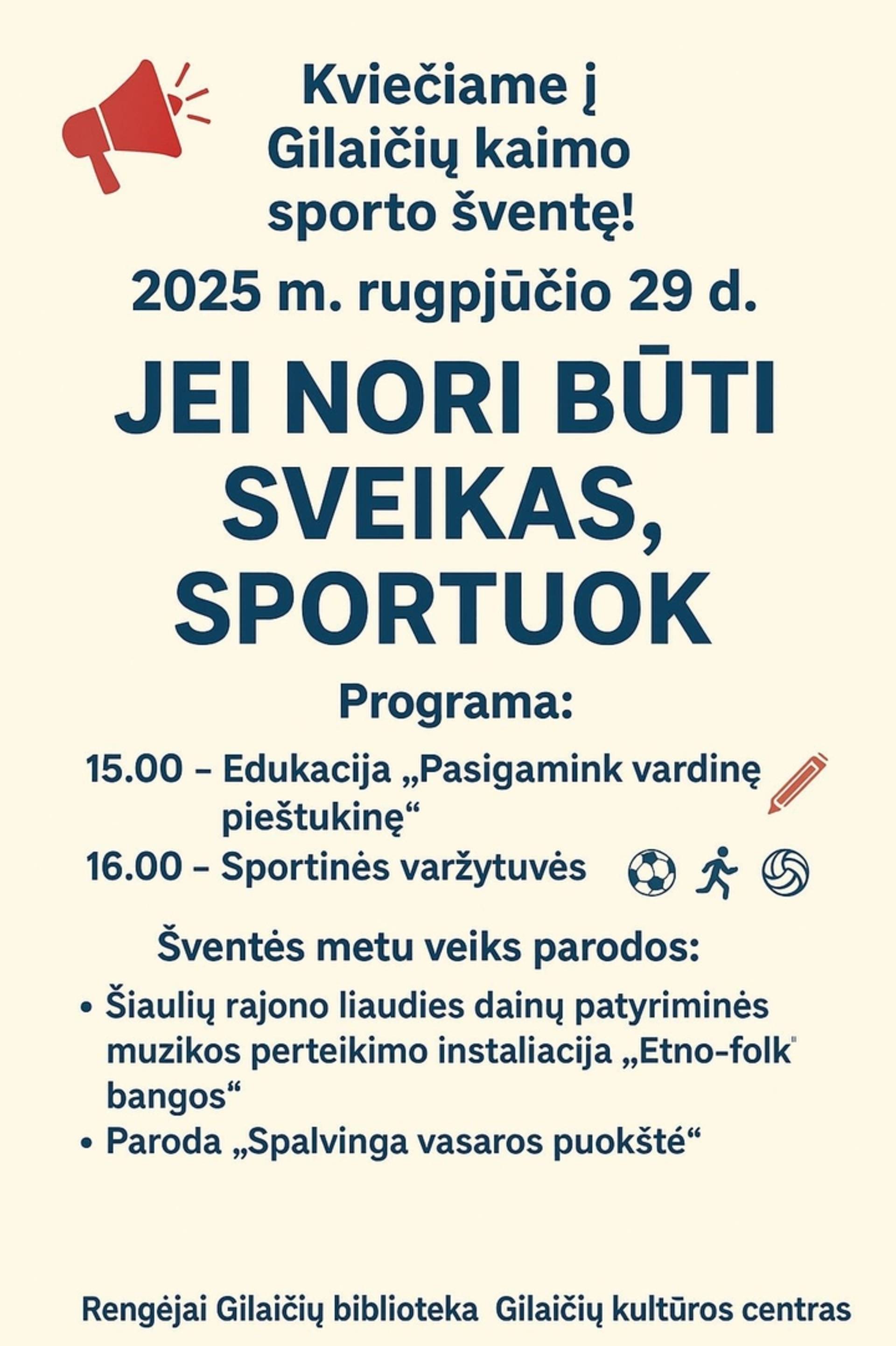 Kviečiame į Gilaičių kaimo sporto šventę!

2025 m. rugpjūčio 29 d.

JEI NORI BŪTI SVEIKAS, SPORTUOK

Programa:

15.00 – Edukacija „Pasigamink vardinę pieštukinę“

16.00 – Sportinės varžytuvės

Šventės metu veiks parodos:

• Šiaulių rajono liaudies dainų patyriminės muzikos perteikimo instaliacija „Etno-folk bangos“

• Paroda „Spalvinga vasaros puokštė“

Rengėjai Gilaičių biblioteka Gilaičių kultūros centras